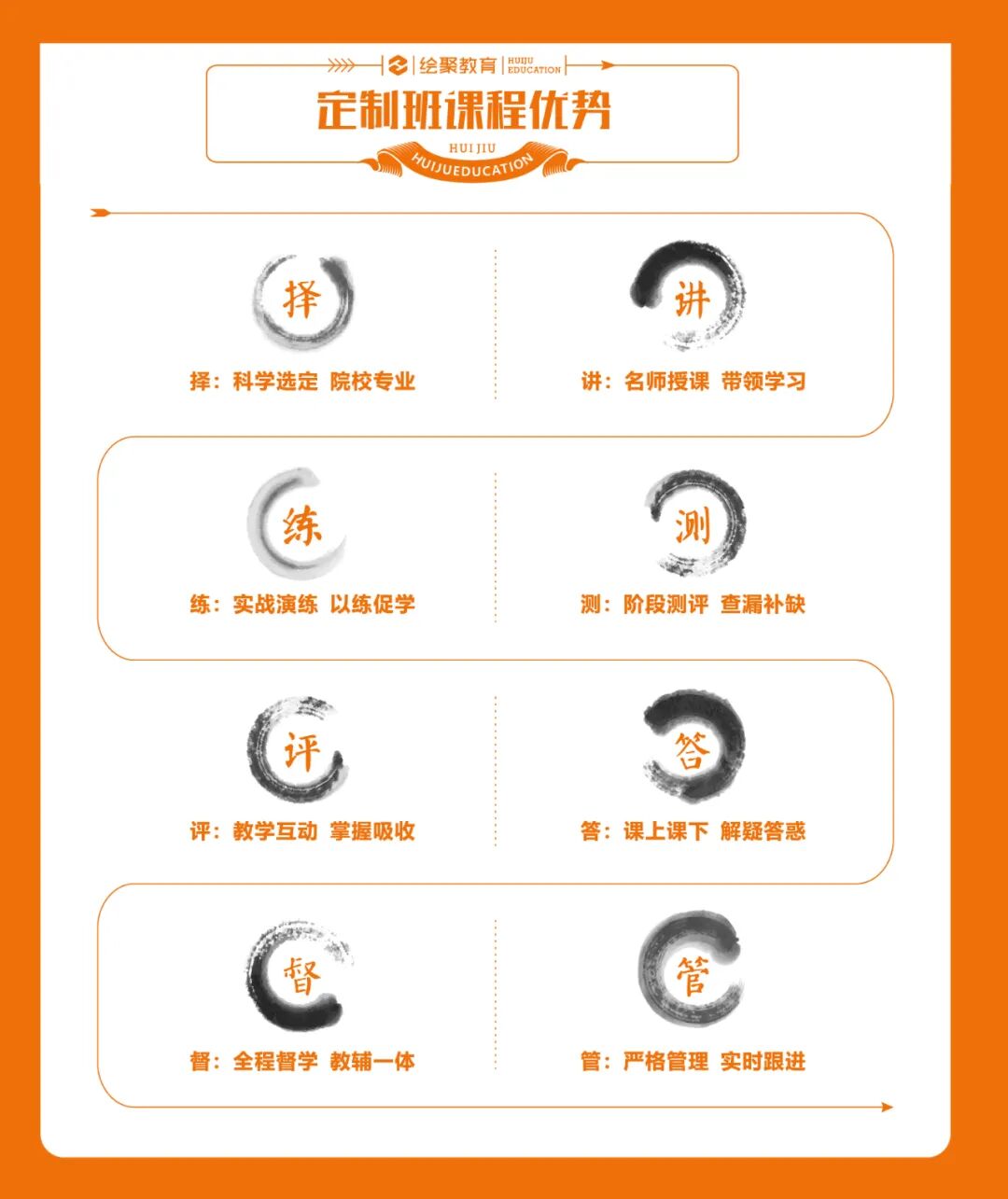 绘聚教育 HUIJU EDUCATION

定制班课程优势

HUI JIU
HUIJUEDUCATION

择

择：科学选定 院校专业

讲

讲：名师授课 带领学习

练

练：实战演练 以练促学

测

测：阶段测评 查漏补缺

评

评：教学互动 掌握吸收

答

答：课上课下 解疑答惑

督

督：全程督学 教辅一体

管

管：严格管理 实时跟进